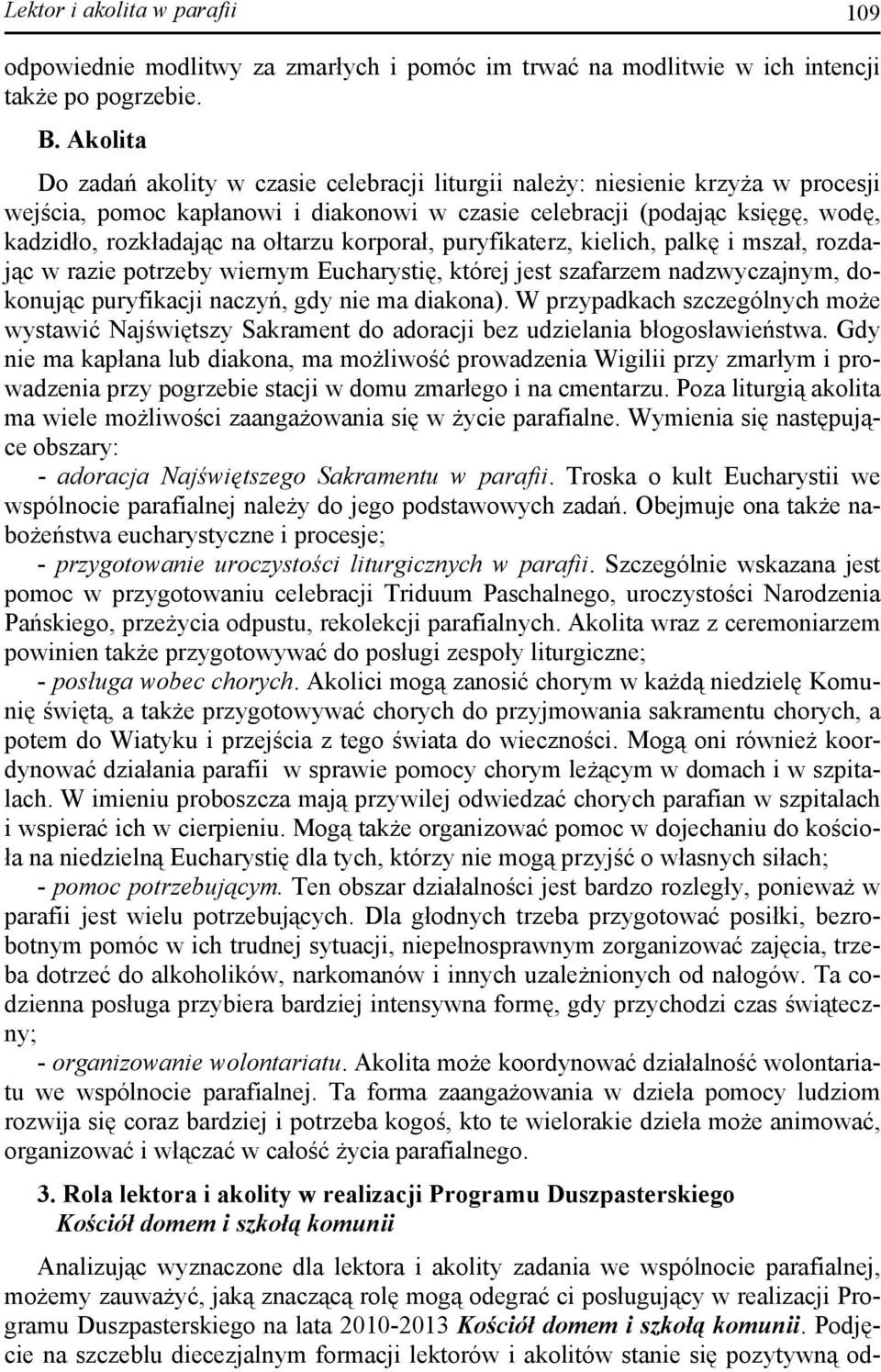 Lektor i akolita w parafii 109

odpowiednie modlitwy za zmarłych i pomóc im trwać na modlitwie w ich intencji także po pogrzebie.

B. Akolita

Do zadań akolity w czasie celebracji liturgii należy: niesienie krzyża w procesji wejścia, pomoc kapłanowi i diakonowi w czasie celebracji (podając księgę, wodę, kadzidło, rozkładając na ołtarzu korporał, puryfikaterz, kielich, palkę i mszał, rozdając w razie potrzeby wiernym Eucharystię, której jest szafarzem nadzwyczajnym, dokonując puryfikacji naczyń, gdy nie ma diakona). W przypadkach szczególnych może wystawić Najświętszy Sakrament do adoracji bez udzielania błogosławieństwa. Gdy nie ma kapłana lub diakona, ma możliwość prowadzenia Wigilii przy zmarłym i prowadzenia przy pogrzebie stacji w domu zmarłego i na cmentarzu. Poza liturgią akolita ma wiele możliwości zaangażowania się w życie parafialne. Wymienia się następujące obszary:

- adoracja Najświętszego Sakramentu w parafii. Troska o kult Eucharystii we wspólnocie parafialnej należy do jego podstawowych zadań. Obejmuje ona także nabożeństwa eucharystyczne i procesje;

- przygotowanie uroczystości liturgicznych w parafii. Szczególnie wskazana jest pomoc w przygotowaniu celebracji Triduum Paschalnego, uroczystości Narodzenia Pańskiego, przeżycia odpustu, rekolekcji parafialnych. Akolita wraz z ceremoniarzem powinien także przygotowywać do posługi zespoły liturgiczne;

- posługa wobec chorych. Akolici mogą zanosić chorym w każdą niedzielę Komunię świętą, a także przygotowywać chorych do przyjmowania sakramentu chorych, a potem do Wiatyku i przejścia z tego świata do wieczności. Mogą oni również koordynować działania parafii w sprawie pomocy chorym leżącym w domach i w szpitalach. W imieniu proboszcza mają przywilej odwiedzać chorych parafian w szpitalach i wspierać ich w cierpieniu. Mogą także organizować pomoc w dojechaniu do kościoła na niedzielną Eucharystię dla tych, którzy nie mogą przyjść o własnych siłach;

- pomoc potrzebującym. Ten obszar działalności jest bardzo rozległy, ponieważ w parafii jest wielu potrzebujących. Dla głodnych trzeba przygotować posiłki, bezrobotnym pomóc w ich trudnej sytuacji, niepełnosprawnym zorganizować zajęcia, trzeba dotrzeć do alkoholików, narkomanów i innych uzależnionych od nałogów. Ta codzienna posługa przybiera bardziej intensywna formę, gdy przychodzi czas świąteczny;

- organizowanie wolontariatu. Akolita może koordynować działalność wolontariatu we wspólnocie parafialnej. Ta forma zaangażowania w dzieła pomocy ludziom rozwija się coraz bardziej i potrzeba kogoś, kto te wielorakie dzieła może animować, organizować i włączać w całość życia parafialnego.

3. Rola lektora i akolity w realizacji Programu Duszpasterskiego Kościół domem i szkołą komunii

Analizując wyznaczone dla lektora i akolity zadania we wspólnocie parafialnej, możemy zauważyć, jaką znaczącą rolę mogą odegrać ci posługujący w realizacji Programu Duszpasterskiego na lata 2010-2013 Kościół domem i szkołą komunii. Podjęcie na szczeblu diecezjalnym formacji lektorów i akolitów stanie się pozytywną od-